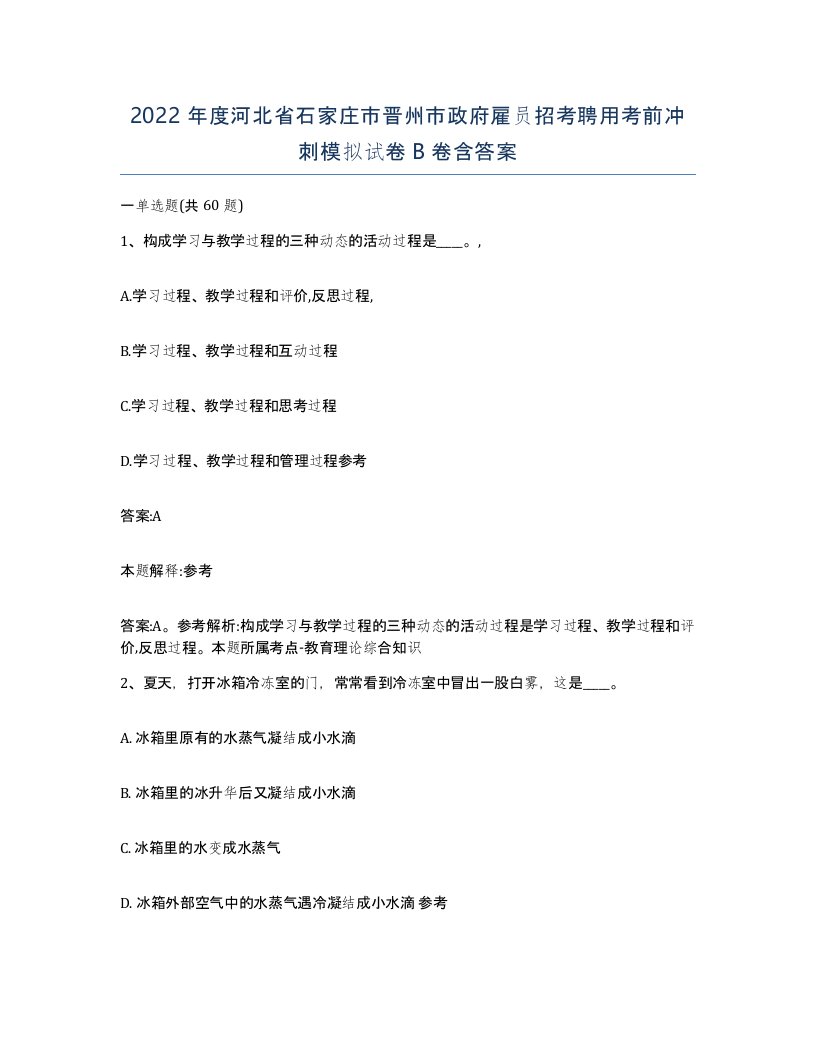 2022 年度河北省石家庄市晋州市政府雇员招考聘用考前冲刺模拟试卷 B 卷含答案

一单选题(共 60 题)

1、构成学习与教学过程的三种动态的活动过程是____。,

A.学习过程、教学过程和评价,反思过程,

B.学习过程、教学过程和互动过程

C.学习过程、教学过程和思考过程

D.学习过程、教学过程和管理过程参考

答案:A

本题解释:参考

答案:A。参考解析:构成学习与教学过程的三种动态的活动过程是学习过程、教学过程和评价,反思过程。本题所属考点-教育理论综合知识

2、夏天,打开冰箱冷冻室的门,常常看到冷冻室中冒出一股白雾,这是____。

A. 冰箱里原有的水蒸气凝结成小水滴

B. 冰箱里的冰升华后又凝结成小水滴

C. 冰箱里的水变成水蒸气

D. 冰箱外部空气中的水蒸气遇冷凝结成小水滴 参考